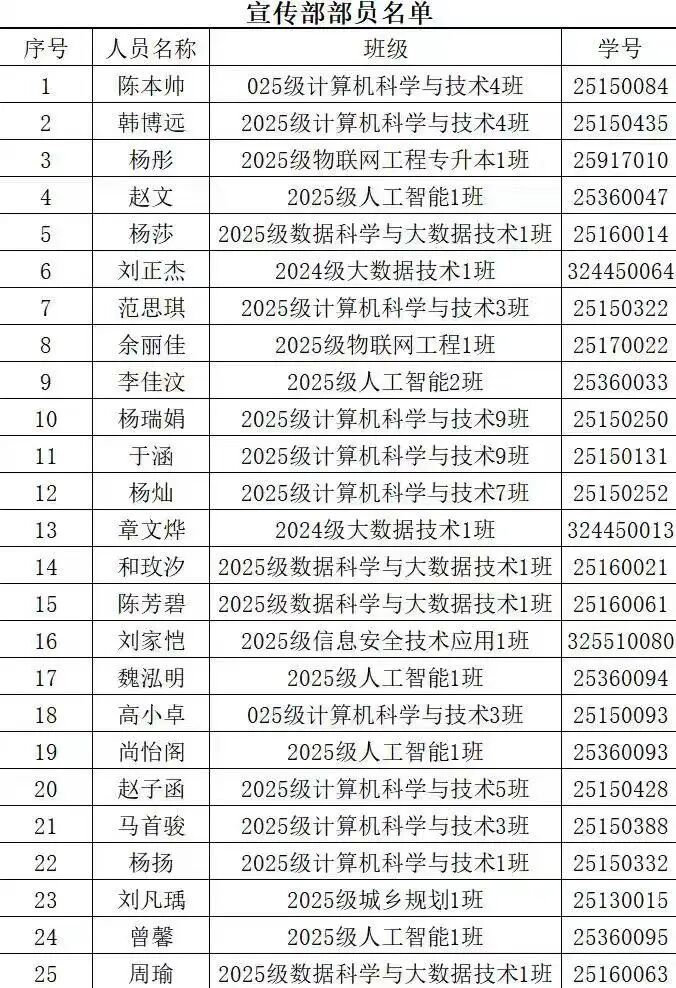 宣传部部员名单

| 序号 | 人员名称 | 班级 | 学号 |
|---|---|---|---|
| 1 | 陈本帅 | 025级计算机科学与技术4班 | 25150084 |
| 2 | 韩博远 | 2025级计算机科学与技术4班 | 25150435 |
| 3 | 杨彤 | 2025级物联网工程专升本1班 | 25917010 |
| 4 | 赵文 | 2025级人工智能1班 | 25360047 |
| 5 | 杨莎 | 2025级数据科学与大数据技术1班 | 25160014 |
| 6 | 刘正杰 | 2024级大数据技术1班 | 324450064 |
| 7 | 范思琪 | 2025级计算机科学与技术3班 | 25150322 |
| 8 | 余丽佳 | 2025级物联网工程1班 | 25170022 |
| 9 | 李佳汶 | 2025级人工智能2班 | 25360033 |
| 10 | 杨瑞娟 | 2025级计算机科学与技术9班 | 25150250 |
| 11 | 于涵 | 2025级计算机科学与技术9班 | 25150131 |
| 12 | 杨灿 | 2025级计算机科学与技术7班 | 25150252 |
| 13 | 章文烨 | 2024级大数据技术1班 | 324450013 |
| 14 | 和玫汐 | 2025级数据科学与大数据技术1班 | 25160021 |
| 15 | 陈芳碧 | 2025级数据科学与大数据技术1班 | 25160061 |
| 16 | 刘家恺 | 2025级信息安全技术应用1班 | 325510080 |
| 17 | 魏泓明 | 2025级人工智能1班 | 25360094 |
| 18 | 高小卓 | 025级计算机科学与技术3班 | 25150093 |
| 19 | 尚怡阁 | 2025级人工智能1班 | 25360093 |
| 20 | 赵子函 | 2025级计算机科学与技术5班 | 25150428 |
| 21 | 马首骏 | 2025级计算机科学与技术3班 | 25150388 |
| 22 | 杨扬 | 2025级计算机科学与技术1班 | 25150332 |
| 23 | 刘凡瑀 | 2025级城乡规划1班 | 25130015 |
| 24 | 曾馨 | 2025级人工智能1班 | 25360095 |
| 25 | 周瑜 | 2025级数据科学与大数据技术1班 | 25160063 |